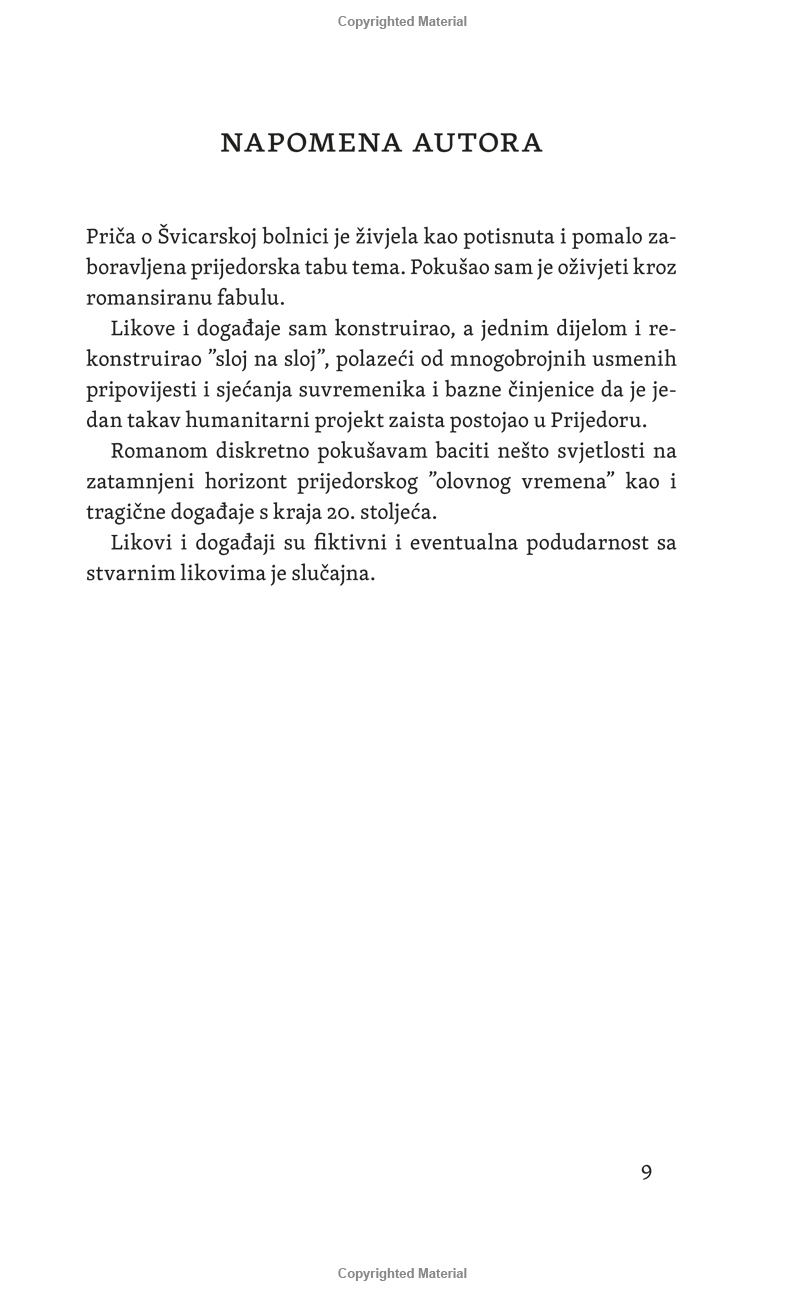 Copyrighted Material

NAPOMENA AUTORA

Priča o Švicarskoj bolnici je živjela kao potisnuta i pomalo zaboravljena prijedorska tabu tema. Pokušao sam je oživjeti kroz romansiranu fabulu.

Likove i događaje sam konstruirao, a jednim dijelom i rekonstruirao ”sloj na sloj”, polazeći od mnogobrojnih usmenih pripovijesti i sjećanja suvremenika i bazne činjenice da je jedan takav humanitarni projekt zaista postojao u Prijedoru.

Romanom diskretno pokušavam baciti nešto svjetlosti na zatamnjeni horizont prijedorskog ”olovnog vremena” kao i tragične događaje s kraja 20. stoljeća.

Likovi i događaji su fiktivni i eventualna podudarnost sa stvarnim likovima je slučajna.

9

Copyrighted Material